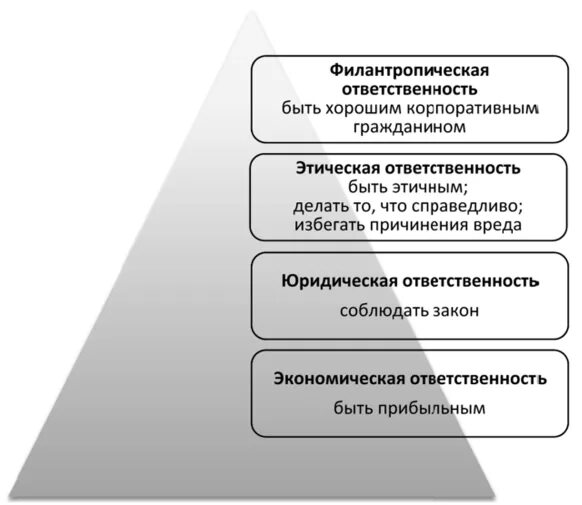 Филантропическая ответственность
быть хорошим корпоративным гражданином

Этическая ответственность
быть этичным;
делать то, что справедливо;
избегать причинения вреда

Юридическая ответственность
соблюдать закон

Экономическая ответственность
быть прибыльным